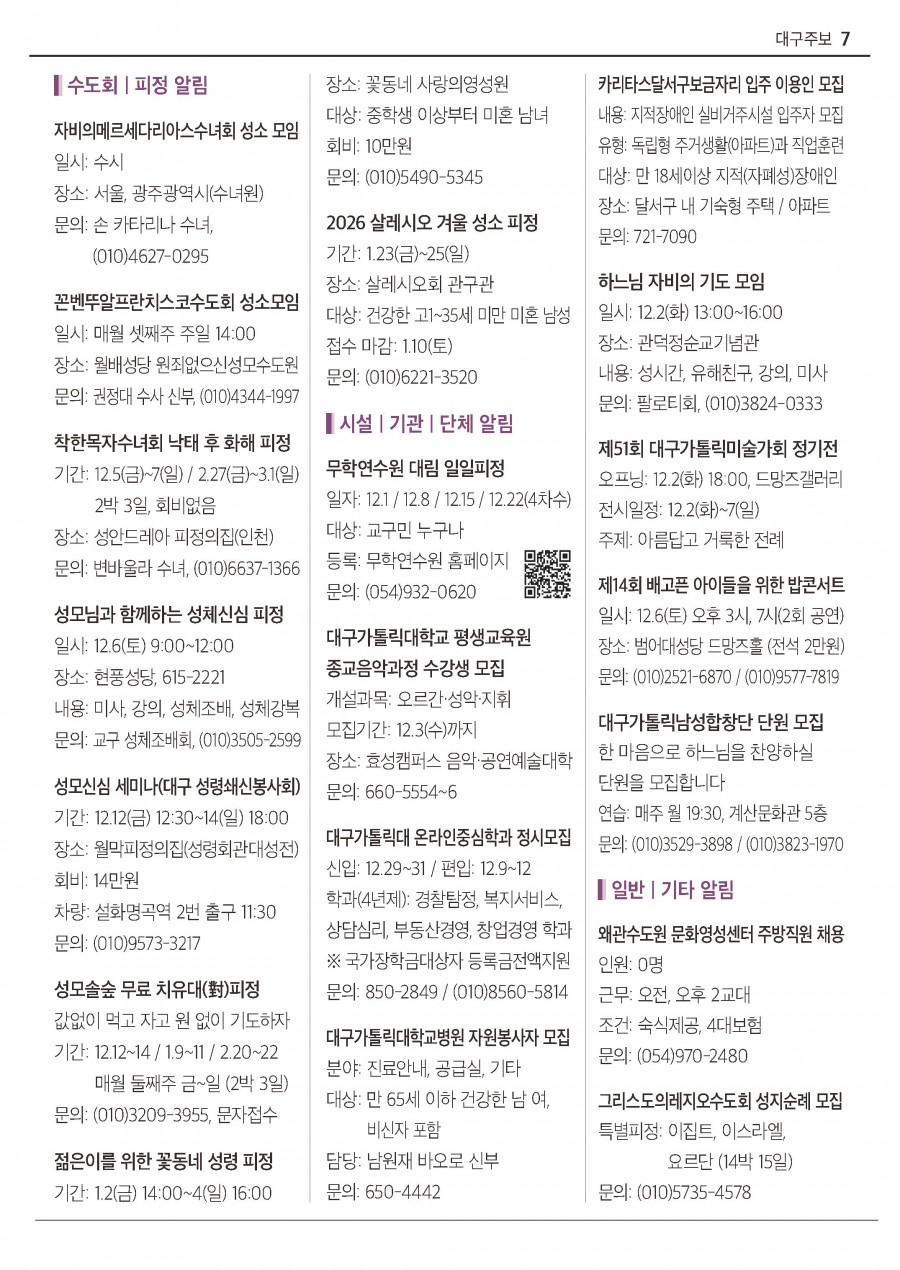 대구주보 7

수도회 | 피정 알림

자비의메르세다리아스수녀회 성소 모임
일시: 수시
장소: 서울, 광주광역시(수녀원)
문의: 손 카타리나 수녀, (010)4627-0295

꼰벤뚜알프란치스코수도회 성소모임
일시: 매월 셋째주 주일 14:00
장소: 월배성당 원죄없으신성모수도원
문의: 권정대 수사 신부, (010)4344-1997

착한목자수녀회 낙태 후 화해 피정
기간: 12.5(금)~7(일) / 2.27(금)~3.1(일) 2박 3일, 회비없음
장소: 성안드레아 피정의집(인천)
문의: 변바울라 수녀, (010)6637-1366

성모님과 함께하는 성체신심 피정
일시: 12.6(토) 9:00~12:00
장소: 현풍성당, 615-2221
내용: 미사, 강의, 성체조배, 성체강복
문의: 교구 성체조배회, (010)3505-2599

성모신심 세미나(대구 성령쇄신봉사회)
기간: 12.12(금) 12:30~14(일) 18:00
장소: 월막피정의집(성령회관대성전)
회비: 14만원
차량: 설화명곡역 2번 출구 11:30
문의: (010)9573-3217

성모솔숲 무료 치유대(對)피정
값없이 먹고 자고 원 없이 기도하자
기간: 12.12~14 / 1.9~11 / 2.20~22 매월 둘째주 금~일 (2박 3일)
문의: (010)3209-3955, 문자접수

젊은이를 위한 꽃동네 성령 피정
기간: 1.2(금) 14:00~4(일) 16:00
장소: 꽃동네 사랑의영성원
대상: 중학생 이상부터 미혼 남녀
회비: 10만원
문의: (010)5490-5345

2026 살레시오 겨울 성소 피정
기간: 1.23(금)~25(일)
장소: 살레시오회 관구관
대상: 건강한 고1~35세 미만 미혼 남성
접수 마감: 1.10(토)
문의: (010)6221-3520

시설 | 기관 | 단체 알림

무학연수원 대림 일일피정
일자: 12.1 / 12.8 / 12.15 / 12.22(4차수)
대상: 교구민 누구나
등록: 무학연수원 홈페이지
문의: (054)932-0620

대구가톨릭대학교 평생교육원 종교음악과정 수강생 모집
개설과목: 오르간·성악·지휘
모집기간: 12.3(수)까지
장소: 효성캠퍼스 음악·공연예술대학
문의: 660-5554~6

대구가톨릭대 온라인중심학과 정시모집
신입: 12.29~31 / 편입: 12.9~12
학과(4년제): 경찰탐정, 복지서비스, 상담심리, 부동산경영, 창업경영 학과
※ 국가장학금대상자 등록금전액지원
문의: 850-2849 / (010)8560-5814

대구가톨릭대학교병원 자원봉사자 모집
분야: 진료안내, 공급실, 기타
대상: 만 65세 이하 건강한 남 여, 비신자 포함
담당: 남원재 바오로 신부
문의: 650-4442

카리타스달서구보금자리 입주 이용인 모집
내용: 지적장애인 실비거주시설 입주자 모집
유형: 독립형 주거생활(아파트)과 직업훈련
대상: 만 18세이상 지적(자폐성)장애인
장소: 달서구 내 기숙형 주택 / 아파트
문의: 721-7090

하느님 자비의 기도 모임
일시: 12.2(화) 13:00~16:00
장소: 관덕정순교기념관
내용: 성시간, 유해친구, 강의, 미사
문의: 팔로티회, (010)3824-0333

제51회 대구가톨릭미술가회 정기전
오프닝: 12.2(화) 18:00, 드망즈갤러리
전시일정: 12.2(화)~7(일)
주제: 아름답고 거룩한 전례

제14회 배고픈 아이들을 위한 밥콘서트
일시: 12.6(토) 오후 3시, 7시(2회 공연)
장소: 범어대성당 드망즈홀 (전석 2만원)
문의: (010)2521-6870 / (010)9577-7819

대구가톨릭남성합창단 단원 모집
한 마음으로 하느님을 찬양하실 단원을 모집합니다
연습: 매주 월 19:30, 계산문화관 5층
문의: (010)3529-3898 / (010)3823-1970

일반 | 기타 알림

왜관수도원 문화영성센터 주방직원 채용
인원: 0명
근무: 오전, 오후 2교대
조건: 숙식제공, 4대보험
문의: (054)970-2480

그리스도의레지오수도회 성지순례 모집
특별피정: 이집트, 이스라엘, 요르단 (14박 15일)
문의: (010)5735-4578